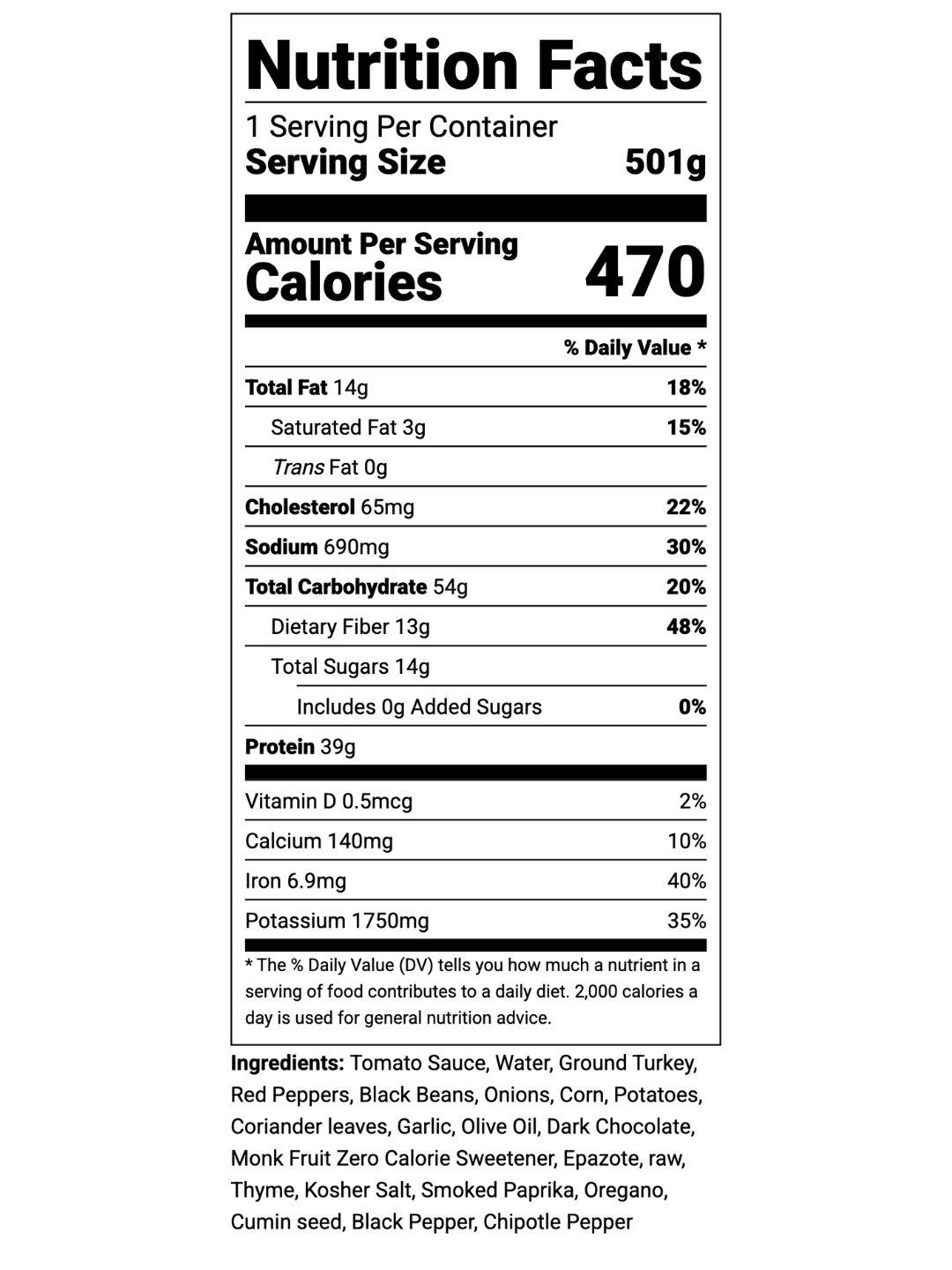 Nutrition Facts

1 Serving Per Container
Serving Size 501g

Amount Per Serving
Calories 470

% Daily Value *

Total Fat 14g 18%
Saturated Fat 3g 15%
Trans Fat 0g
Cholesterol 65mg 22%
Sodium 690mg 30%
Total Carbohydrate 54g 20%
Dietary Fiber 13g 48%
Total Sugars 14g
Includes 0g Added Sugars 0%
Protein 39g

Vitamin D 0.5mcg 2%
Calcium 140mg 10%
Iron 6.9mg 40%
Potassium 1750mg 35%

* The % Daily Value (DV) tells you how much a nutrient in a serving of food contributes to a daily diet. 2,000 calories a day is used for general nutrition advice.

Ingredients: Tomato Sauce, Water, Ground Turkey, Red Peppers, Black Beans, Onions, Corn, Potatoes, Coriander leaves, Garlic, Olive Oil, Dark Chocolate, Monk Fruit Zero Calorie Sweetener, Epazote, raw, Thyme, Kosher Salt, Smoked Paprika, Oregano, Cumin seed, Black Pepper, Chipotle Pepper